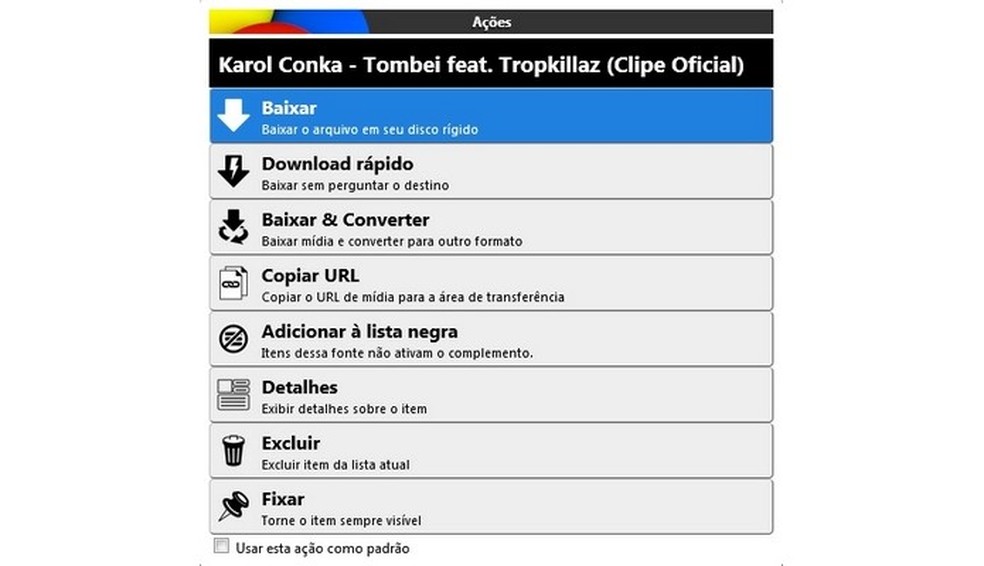 Ações

Karol Conka - Tombei feat. Tropkillaz (Clipe Oficial)

Baixar
Baixar o arquivo em seu disco rígido

Download rápido
Baixar sem perguntar o destino

Baixar & Converter
Baixar mídia e converter para outro formato

Copiar URL
Copiar o URL de mídia para a área de transferência

Adicionar à lista negra
Itens dessa fonte não ativam o complemento.

Detalhes
Exibir detalhes sobre o item

Excluir
Excluir item da lista atual

Fixar
Torne o item sempre visível

Usar esta ação como padrão